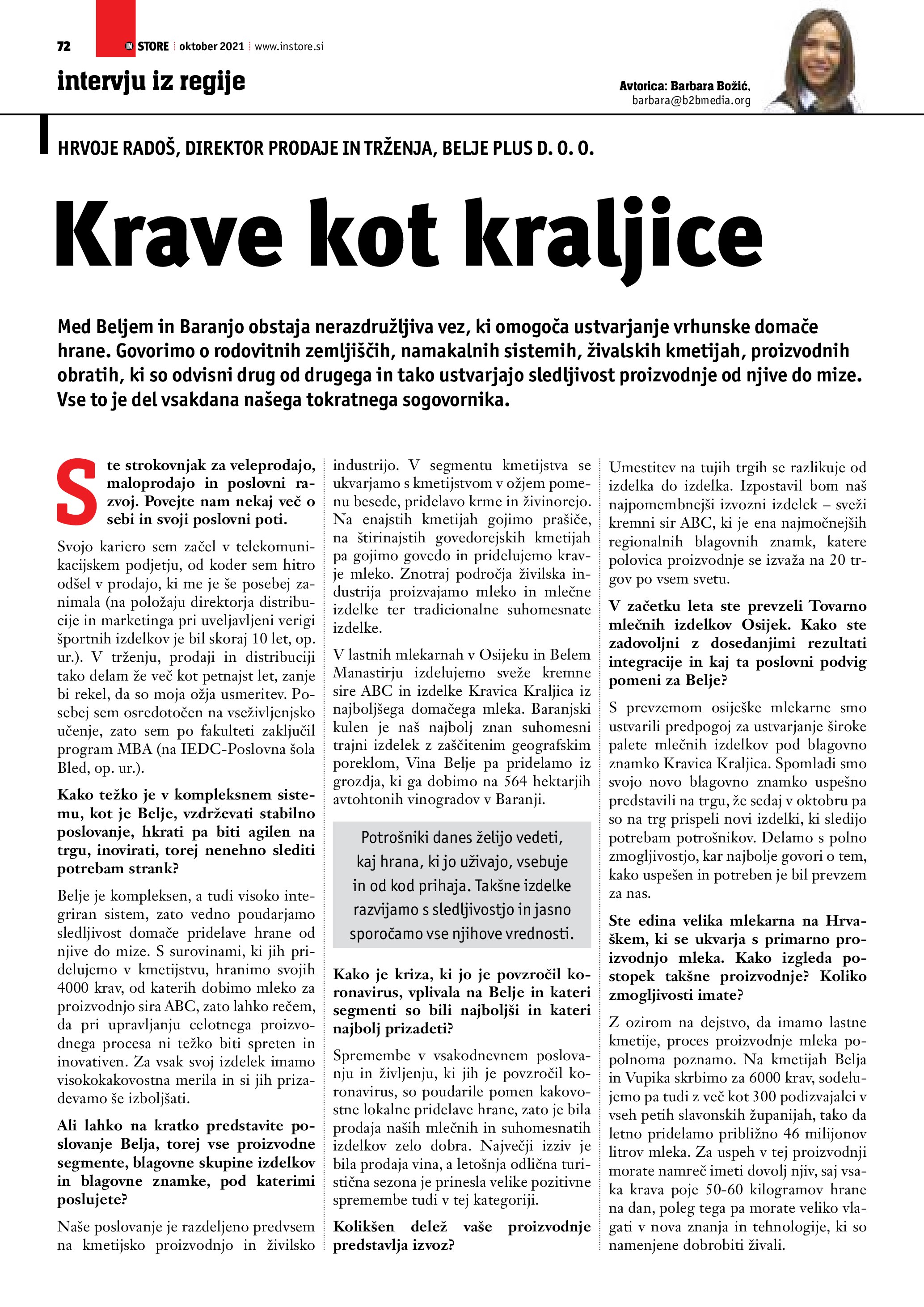 72 IN STORE oktober 2021 www.instore.si

intervju iz regije

Avtorica: Barbara Božić, barbara@b2bmedia.org

HRVOJE RADOŠ, DIREKTOR PRODAJE IN TRŽENJA, BELJE PLUS D. O. O.

Krave kot kraljice

Med Beljem in Baranjo obstaja nerazdružljiva vez, ki omogoča ustvarjanje vrhunske domače hrane. Govorimo o rodovitnih zemljiščih, namakalnih sistemih, živalskih kmetijah, proizvodnih obratih, ki so odvisni drug od drugega in tako ustvarjajo sledljivost proizvodnje od njive do mize. Vse to je del vsakdana našega tokratnega sogovornika.

Ste strokovnjak za veleprodajo, maloprodajo in poslovni razvoj. Povejte nam nekaj več o sebi in svoji poslovni poti.

Svojo kariero sem začel v telekomunikacijskem podjetju, od koder sem hitro odšel v prodajo, ki me je še posebej zanimala (na položaju direktorja distribucije in marketinga pri uveljavljeni verigi športnih izdelkov je bil skoraj 10 let, op. ur.). V trženju, prodaji in distribuciji tako delam že več kot petnajst let, zanje bi rekel, da so moja ožja usmeritev. Posebej sem osredotočen na vseživljenjsko učenje, zato sem po fakulteti zaključil program MBA (na IEDC-Poslovna šola Bled, op. ur.).

Kako težko je v kompleksnem sistemu, kot je Belje, vzdrževati stabilno poslovanje, hkrati pa biti agilen na trgu, inovirati, torej nenehno slediti potrebam strank?

Belje je kompleksen, a tudi visoko integriran sistem, zato vedno poudarjamo sledljivost domače pridelave hrane od njive do mize. S surovinami, ki jih pridelujemo v kmetijstvu, hranimo svojih 4000 krav, od katerih dobimo mleko za proizvodnjo sira ABC, zato lahko rečem, da pri upravljanju celotnega proizvodnega procesa ni težko biti spreten in inovativen. Za vsak svoj izdelek imamo visokokakovostna merila in si jih prizadevamo še izboljšati.

Ali lahko na kratko predstavite poslovanje Belja, torej vse proizvodne segmente, blagovne skupine izdelkov in blagovne znamke, pod katerimi poslujete?

Naše poslovanje je razdeljeno predvsem na kmetijsko proizvodnjo in živilsko industrijo. V segmentu kmetijstva se ukvarjamo s kmetijstvom v ožjem pomenu besede, pridelavo krme in živinorejo. Na enajstih kmetijah gojimo prašiče, na štirinajstih govedorejskih kmetijah pa gojimo govedo in pridelujemo kravje mleko. Znotraj področja živilska industrija proizvajamo mleko in mlečne izdelke ter tradicionalne suhomesnate izdelke.

V lastnih mlekarnah v Osijeku in Belem Manastirju izdelujemo sveže kremne sire ABC in izdelke Kravica Kraljica iz najboljšega domačega mleka. Baranjski kulen je naš najbolj znan suhomesni trajni izdelek z zaščitenim geografskim poreklom, Vina Belje pa pridelamo iz grozdja, ki ga dobimo na 564 hektarjih avtohtonih vinogradov v Baranji.

Potrošniki danes želijo vedeti, kaj hrana, ki jo uživajo, vsebuje in od kod prihaja. Takšne izdelke razvijamo s sledljivostjo in jasno sporočamo vse njihove vrednosti.

Kako je kriza, ki jo je povzročil koronavirus, vplivala na Belje in kateri segmenti so bili najboljši in kateri najbolj prizadeti?

Spremembe v vsakodnevnem poslovanju in življenju, ki jih je povzročil koronavirus, so poudarile pomen kakovostne lokalne pridelave hrane, zato je bila prodaja naših mlečnih in suhomesnatih izdelkov zelo dobra. Največji izziv je bila prodaja vina, a letošnja odlična turistična sezona je prinesla velike pozitivne spremembe tudi v tej kategoriji.

Kolikšen delež vaše proizvodnje predstavlja izvoz?

Umestitev na tujih trgih se razlikuje od izdelka do izdelka. Izpostavil bom naš najpomembnejši izvozni izdelek – sveži kremni sir ABC, ki je ena najmočnejših regionalnih blagovnih znamk, katere polovica proizvodnje se izvaža na 20 trgov po vsem svetu.

V začetku leta ste prevzeli Tovarno mlečnih izdelkov Osijek. Kako ste zadovoljni z dosedanjimi rezultati integracije in kaj ta poslovni podvig pomeni za Belje?

S prevzemom osiješke mlekarne smo ustvarili predpogoj za ustvarjanje široke palete mlečnih izdelkov pod blagovno znamko Kravica Kraljica. Spomladi smo svojo novo blagovno znamko uspešno predstavili na trgu, že sedaj v oktobru pa so na trg prispeli novi izdelki, ki sledijo potrebam potrošnikov. Delamo s polno zmogljivostjo, kar najbolje govori o tem, kako uspešen in potreben je bil prevzem za nas.

Ste edina velika mlekarna na Hrvaškem, ki se ukvarja s primarno proizvodnjo mleka. Kako izgleda postopek takšne proizvodnje? Koliko zmogljivosti imate?

Z ozirom na dejstvo, da imamo lastne kmetije, proces proizvodnje mleka popolnoma poznamo. Na kmetijah Belja in Vupika skrbimo za 6000 krav, sodelujemo pa tudi z več kot 300 podizvajalci v vseh petih slavonskih županijah, tako da letno pridelamo približno 46 milijonov litrov mleka. Za uspeh v tej proizvodnji morate namreč imeti dovolj njiv, saj vsaka krava poje 50-60 kilogramov hrane na dan, poleg tega pa morate veliko vlagati v nova znanja in tehnologije, ki so namenjene dobrobiti živali.